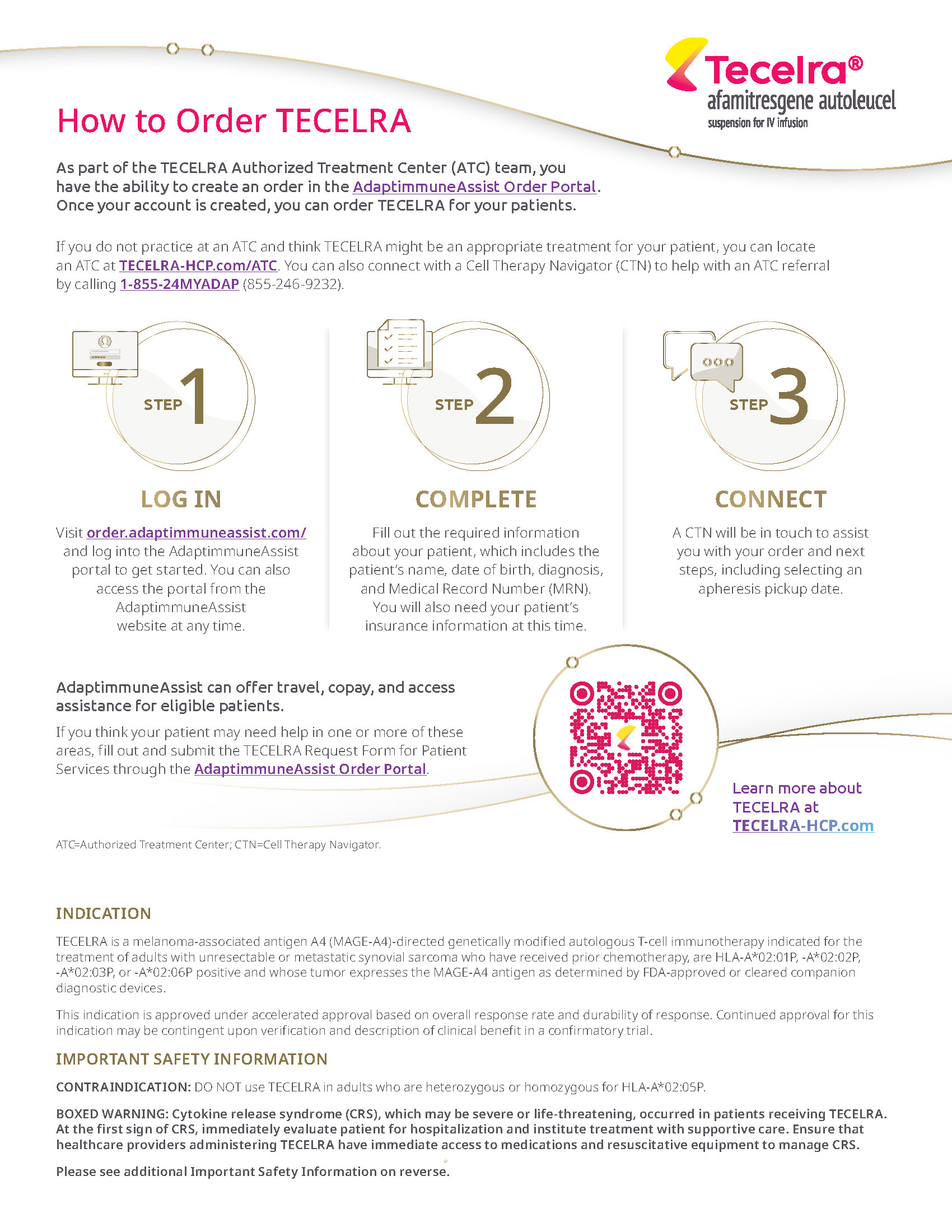 Tecelra®
afamitresgene autoleucel
suspension for IV infusion

How to Order TECELRA

As part of the TECELRA Authorized Treatment Center (ATC) team, you have the ability to create an order in the AdaptimmuneAssist Order Portal. Once your account is created, you can order TECELRA for your patients.

If you do not practice at an ATC and think TECELRA might be an appropriate treatment for your patient, you can locate an ATC at TECELRA-HCP.com/ATC. You can also connect with a Cell Therapy Navigator (CTN) to help with an ATC referral by calling 1-855-24MYADAP (855-246-9232).

STEP 1

LOG IN

Visit order.adaptimmuneassist.com/ and log into the AdaptimmuneAssist portal to get started. You can also access the portal from the AdaptimmuneAssist website at any time.

STEP 2

COMPLETE

Fill out the required information about your patient, which includes the patient's name, date of birth, diagnosis, and Medical Record Number (MRN). You will also need your patient's insurance information at this time.

STEP 3

CONNECT

A CTN will be in touch to assist you with your order and next steps, including selecting an apheresis pickup date.

AdaptimmuneAssist can offer travel, copay, and access assistance for eligible patients.

If you think your patient may need help in one or more of these areas, fill out and submit the TECELRA Request Form for Patient Services through the AdaptimmuneAssist Order Portal.

Learn more about TECELRA at TECELRA-HCP.com

ATC=Authorized Treatment Center; CTN=Cell Therapy Navigator.

INDICATION

TECELRA is a melanoma-associated antigen A4 (MAGE-A4)-directed genetically modified autologous T-cell immunotherapy indicated for the treatment of adults with unresectable or metastatic synovial sarcoma who have received prior chemotherapy, are HLA-A*02:01P, -A*02:02P, -A*02:03P, or -A*02:06P positive and whose tumor expresses the MAGE-A4 antigen as determined by FDA-approved or cleared companion diagnostic devices.

This indication is approved under accelerated approval based on overall response rate and durability of response. Continued approval for this indication may be contingent upon verification and description of clinical benefit in a confirmatory trial.

IMPORTANT SAFETY INFORMATION

CONTRAINDICATION: DO NOT use TECELRA in adults who are heterozygous or homozygous for HLA-A*02:05P.

BOXED WARNING: Cytokine release syndrome (CRS), which may be severe or life-threatening, occurred in patients receiving TECELRA. At the first sign of CRS, immediately evaluate patient for hospitalization and institute treatment with supportive care. Ensure that healthcare providers administering TECELRA have immediate access to medications and resuscitative equipment to manage CRS.

Please see additional Important Safety Information on reverse.